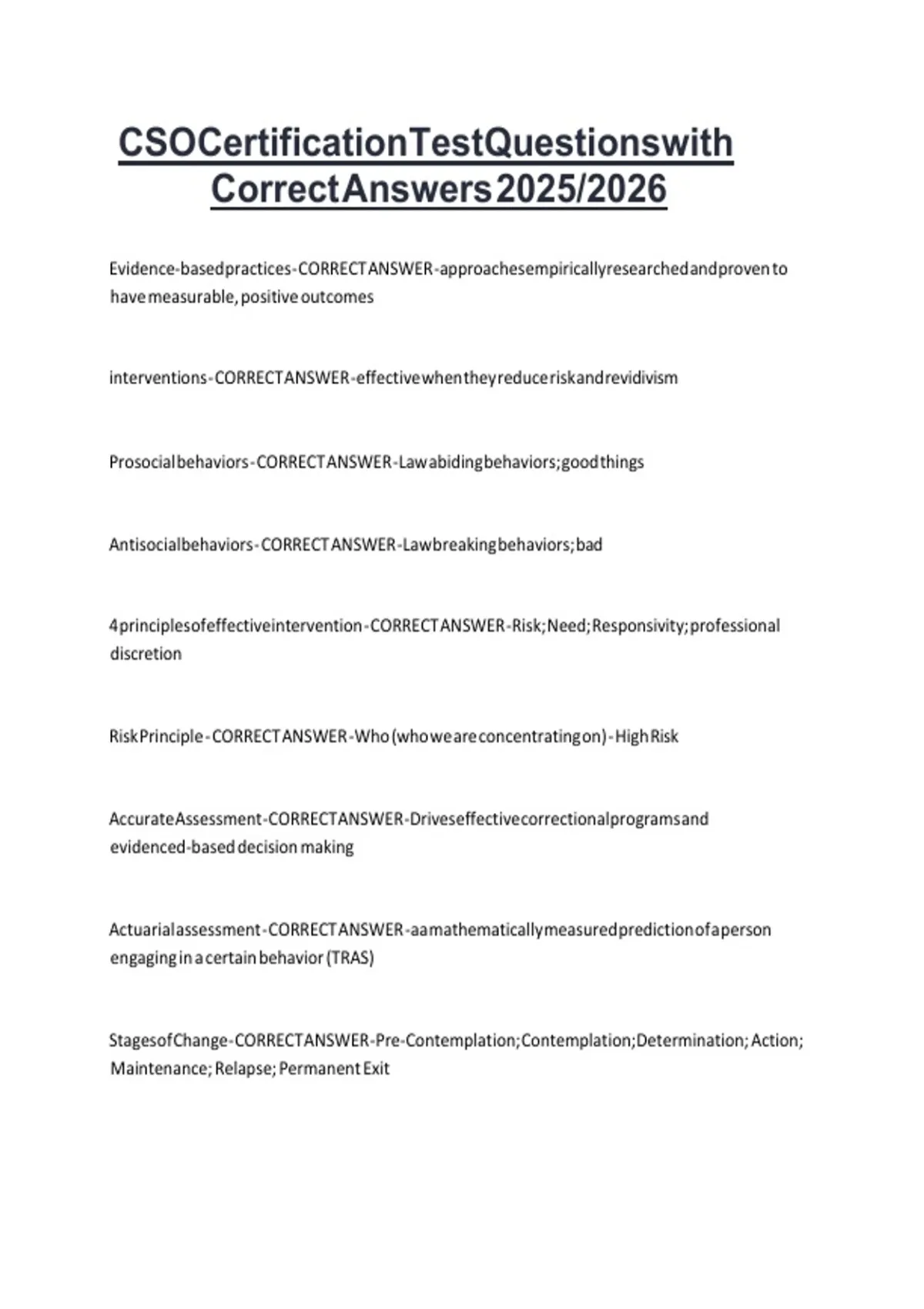 CSO Certification Test Questions with Correct Answers 2025/2026

Evidence-based practices - CORRECT ANSWER - approaches empirically researched and proven to have measurable, positive outcomes

interventions - CORRECT ANSWER - effective when they reduce risk and revidivism

Prosocial behaviors - CORRECT ANSWER - Law abiding behaviors; good things

Antisocial behaviors - CORRECT ANSWER - Law breaking behaviors; bad

4 principles of effective intervention - CORRECT ANSWER - Risk; Need; Responsivity; professional discretion

Risk Principle - CORRECT ANSWER - Who (who we are concentrating on) - High Risk

Accurate Assessment - CORRECT ANSWER - Drives effective correctional programs and evidenced-based decision making

Actuarial assessment - CORRECT ANSWER - a a mathematically measured prediction of a person engaging in a certain behavior (TRAS)

Stages of Change - CORRECT ANSWER - Pre-Contemplation; Contemplation; Determination; Action; Maintenance; Relapse; Permanent Exit